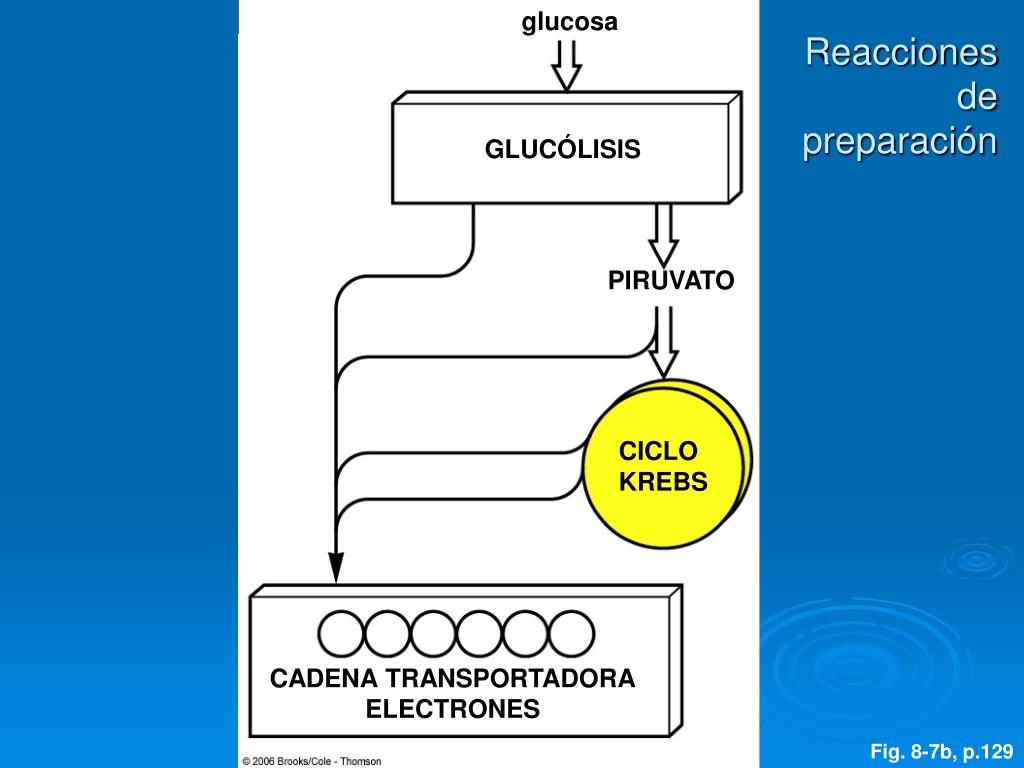 Reacciones de preparación

glucosa

GLUCÓLISIS

PIRUVATO

CICLO KREBS

CADENA TRANSPORTADORA ELECTRONES

© 2006 Brooks/Cole - Thomson

Fig. 8-7b, p.129